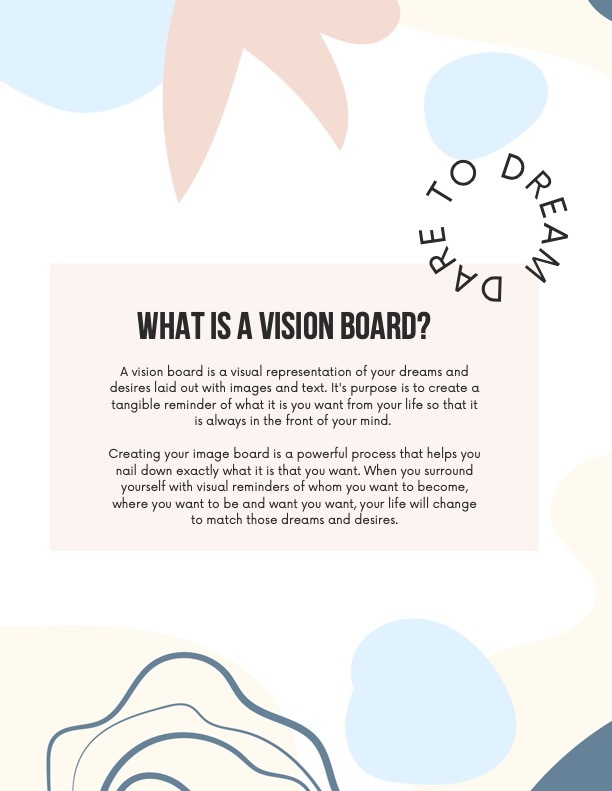 DARE TO DREAM

WHAT IS A VISION BOARD?

A vision board is a visual representation of your dreams and desires laid out with images and text. It's purpose is to create a tangible reminder of what it is you want from your life so that it is always in the front of your mind.

Creating your image board is a powerful process that helps you nail down exactly what it is that you want. When you surround yourself with visual reminders of whom you want to become, where you want to be and want you want, your life will change to match those dreams and desires.